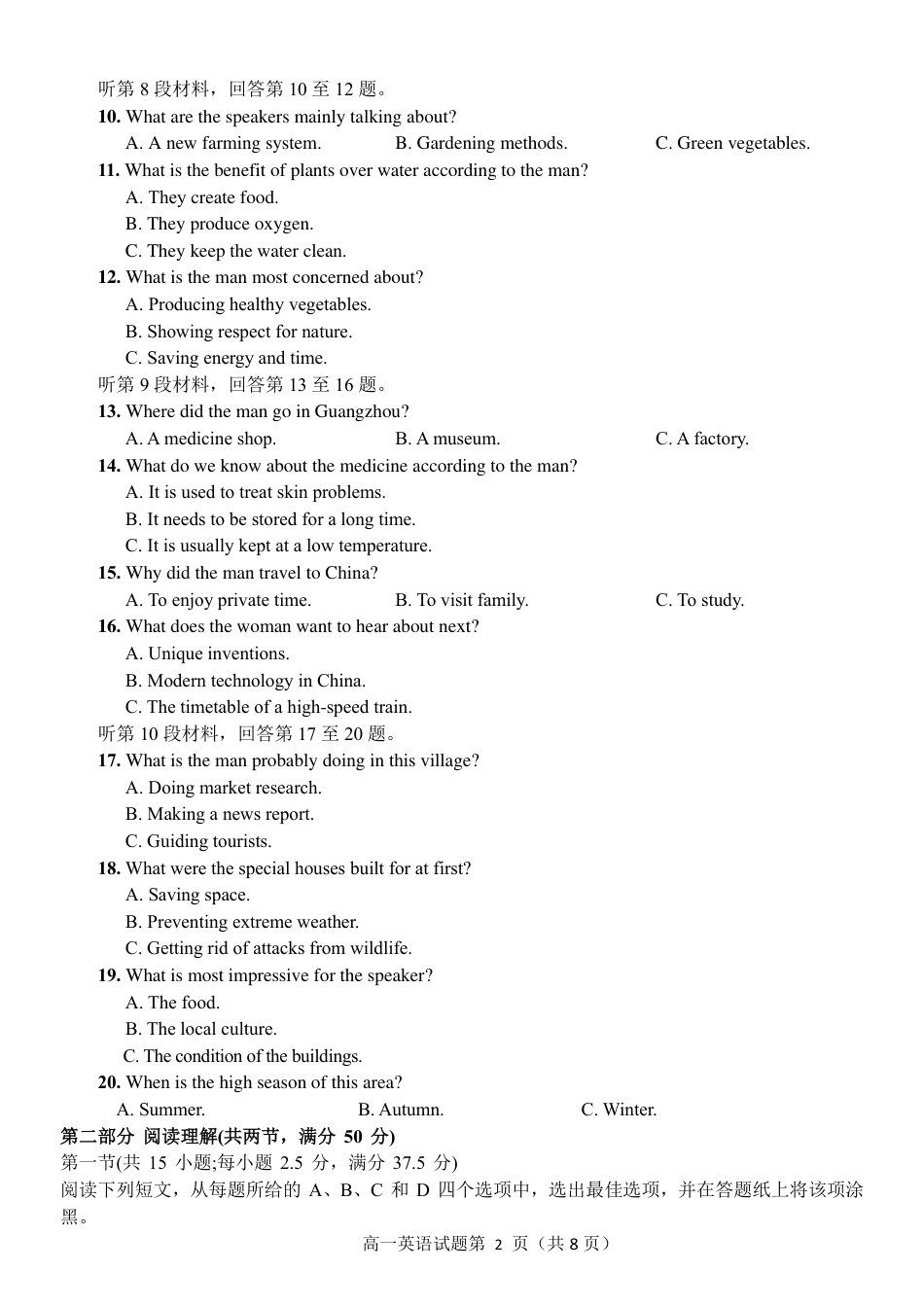 听第 8 段材料，回答第 10 至 12 题。
10. What are the speakers mainly talking about?
A. A new farming system. B. Gardening methods. C. Green vegetables.
11. What is the benefit of plants over water according to the man?
A. They create food.
B. They produce oxygen.
C. They keep the water clean.
12. What is the man most concerned about?
A. Producing healthy vegetables.
B. Showing respect for nature.
C. Saving energy and time.
听第 9 段材料，回答第 13 至 16 题。
13. Where did the man go in Guangzhou?
A. A medicine shop. B. A museum. C. A factory.
14. What do we know about the medicine according to the man?
A. It is used to treat skin problems.
B. It needs to be stored for a long time.
C. It is usually kept at a low temperature.
15. Why did the man travel to China?
A. To enjoy private time. B. To visit family. C. To study.
16. What does the woman want to hear about next?
A. Unique inventions.
B. Modern technology in China.
C. The timetable of a high-speed train.
听第 10 段材料，回答第 17 至 20 题。
17. What is the man probably doing in this village?
A. Doing market research.
B. Making a news report.
C. Guiding tourists.
18. What were the special houses built for at first?
A. Saving space.
B. Preventing extreme weather.
C. Getting rid of attacks from wildlife.
19. What is most impressive for the speaker?
A. The food.
B. The local culture.
C. The condition of the buildings.
20. When is the high season of this area?
A. Summer. B. Autumn. C. Winter.
第二部分 阅读理解(共两节，满分 50 分)
第一节(共 15 小题;每小题 2.5 分，满分 37.5 分)
阅读下列短文，从每题所给的 A、B、C 和 D 四个选项中，选出最佳选项，并在答题纸上将该项涂黑。
高一英语试题第 2 页（共 8 页）